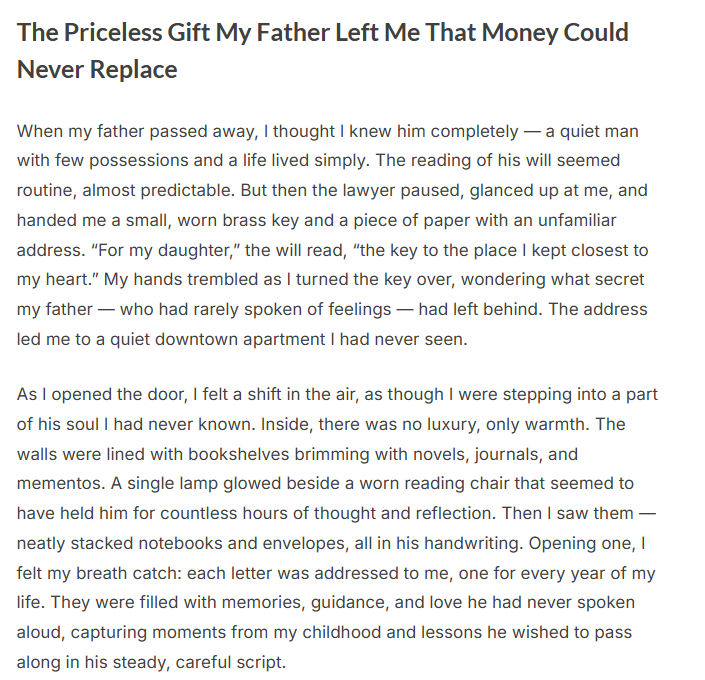 The Priceless Gift My Father Left Me That Money Could Never Replace

When my father passed away, I thought I knew him completely — a quiet man with few possessions and a life lived simply. The reading of his will seemed routine, almost predictable. But then the lawyer paused, glanced up at me, and handed me a small, worn brass key and a piece of paper with an unfamiliar address. “For my daughter,” the will read, “the key to the place I kept closest to my heart.” My hands trembled as I turned the key over, wondering what secret my father — who had rarely spoken of feelings — had left behind. The address led me to a quiet downtown apartment I had never seen.

As I opened the door, I felt a shift in the air, as though I were stepping into a part of his soul I had never known. Inside, there was no luxury, only warmth. The walls were lined with bookshelves brimming with novels, journals, and mementos. A single lamp glowed beside a worn reading chair that seemed to have held him for countless hours of thought and reflection. Then I saw them — neatly stacked notebooks and envelopes, all in his handwriting. Opening one, I felt my breath catch: each letter was addressed to me, one for every year of my life. They were filled with memories, guidance, and love he had never spoken aloud, capturing moments from my childhood and lessons he wished to pass along in his steady, careful script.